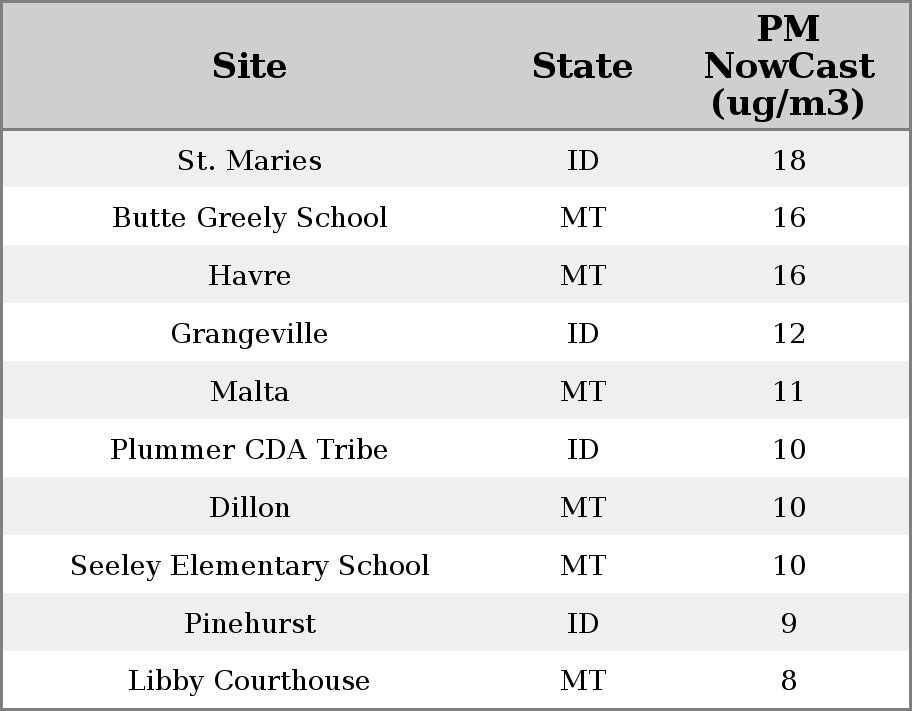 | Site | State | PM NowCast (ug/m3) |
|---|---|---|
| St. Maries | ID | 18 |
| Butte Greely School | MT | 16 |
| Havre | MT | 16 |
| Grangeville | ID | 12 |
| Malta | MT | 11 |
| Plummer CDA Tribe | ID | 10 |
| Dillon | MT | 10 |
| Seeley Elementary School | MT | 10 |
| Pinehurst | ID | 9 |
| Libby Courthouse | MT | 8 |